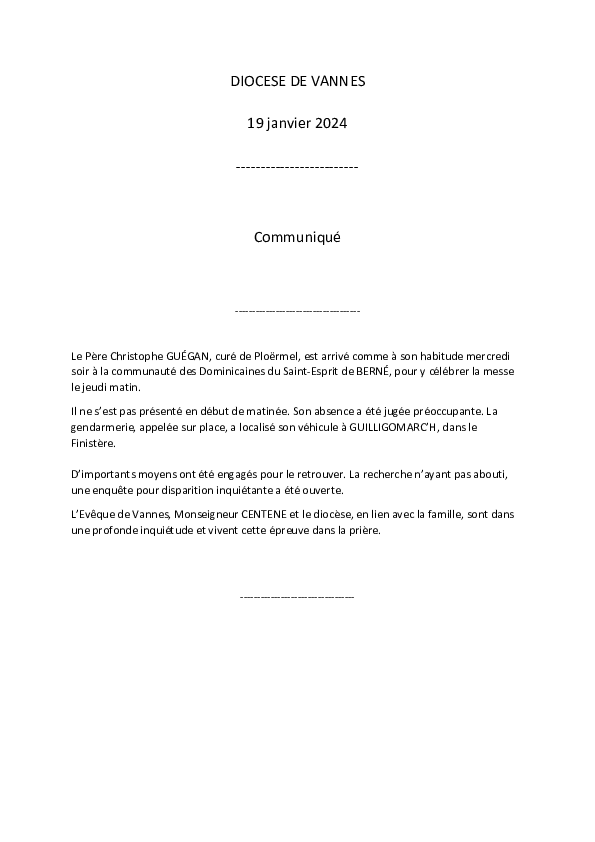 DIOCESE DE VANNES

19 janvier 2024

-------------------------

Communiqué

-------------------------

Le Père Christophe GUÉGAN, curé de Ploërmel, est arrivé comme à son habitude mercredi soir à la communauté des Dominicaines du Saint-Esprit de BERNÉ, pour y célébrer la messe le jeudi matin.

Il ne s'est pas présenté en début de matinée. Son absence a été jugée préoccupante. La gendarmerie, appelée sur place, a localisé son véhicule à GUILLIGOMARC'H, dans le Finistère.

D'importants moyens ont été engagés pour le retrouver. La recherche n'ayant pas abouti, une enquête pour disparition inquiétante a été ouverte.

L'Evêque de Vannes, Monseigneur CENTENE et le diocèse, en lien avec la famille, sont dans une profonde inquiétude et vivent cette épreuve dans la prière.

-------------------------